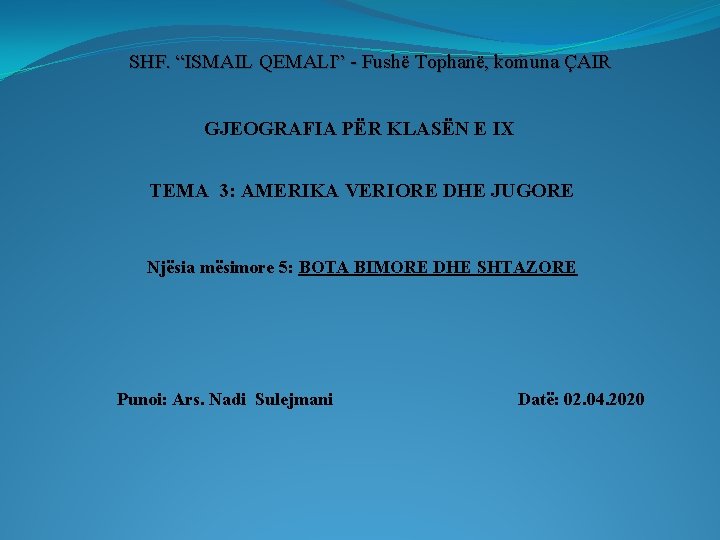 SHF. “ISMAIL QEMALI” - Fushë Tophanë, komuna ÇAIR

GJEOGRAFIA PËR KLASËN E IX

TEMA 3: AMERIKA VERIORE DHE JUGORE

Njësia mësimore 5: BOTA BIMORE DHE SHTAZORE

Punoi: Ars. Nadi Sulejmani

Datë: 02.04.2020